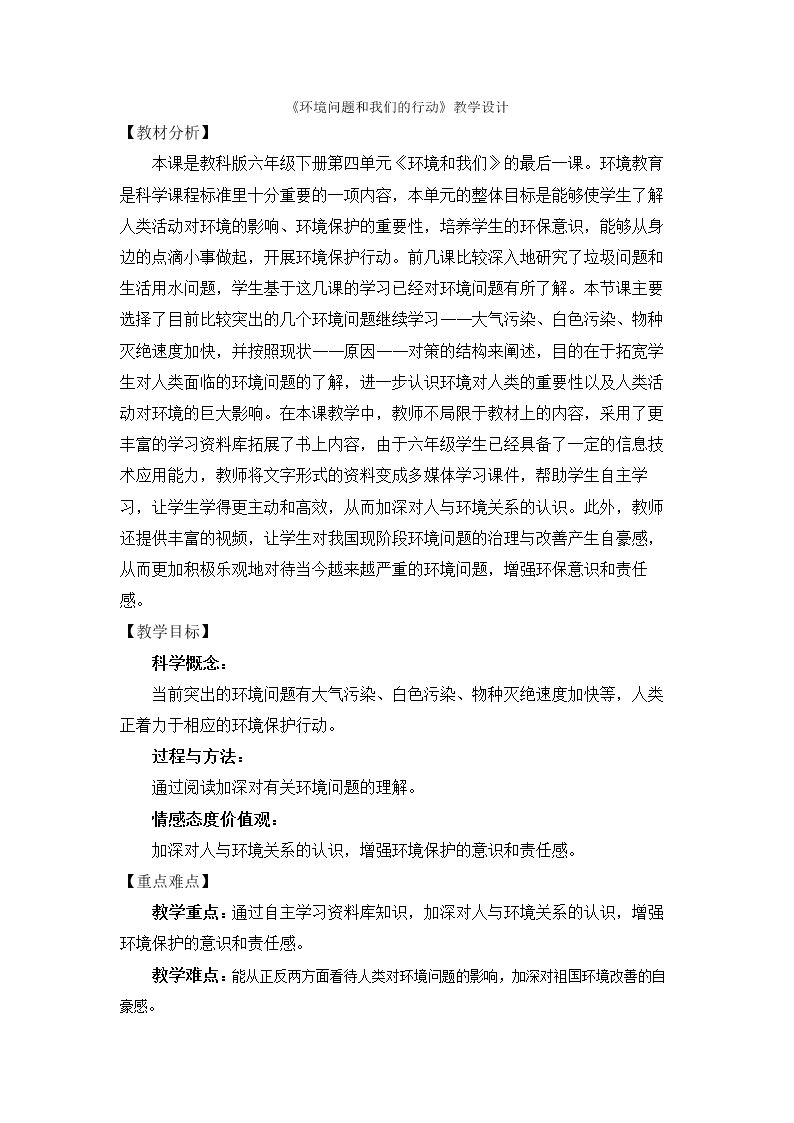 《环境问题和我们的行动》教学设计

【教材分析】

本课是教科版六年级下册第四单元《环境和我们》的最后一课。环境教育是科学课程标准里十分重要的一项内容，本单元的整体目标是能够使学生了解人类活动对环境的影响、环境保护的重要性，培养学生的环保意识，能够从身边的点滴小事做起，开展环境保护行动。前几课比较深入地研究了垃圾问题和生活用水问题，学生基于这几课的学习已经对环境问题有所了解。本节课主要选择了目前比较突出的几个环境问题继续学习——大气污染、白色污染、物种灭绝速度加快，并按照现状——原因——对策的结构来阐述，目的在于拓宽学生对人类面临的环境问题的了解，进一步认识环境对人类的重要性以及人类活动对环境的巨大影响。在本课教学中，教师不局限于教材上的内容，采用了更丰富的学习资料库拓展了书上内容，由于六年级学生已经具备了一定的信息技术应用能力，教师将文字形式的资料变成多媒体学习课件，帮助学生自主学习，让学生学得更主动和高效，从而加深对人与环境关系的认识。此外，教师还提供丰富的视频，让学生对我国现阶段环境问题的治理与改善产生自豪感，从而更加积极乐观地对待当今越来越严重的环境问题，增强环保意识和责任感。

【教学目标】

科学概念：

当前突出的环境问题有大气污染、白色污染、物种灭绝速度加快等，人类正着力于相应的环境保护行动。

过程与方法：

通过阅读加深对有关环境问题的理解。

情感态度价值观：

加深对人与环境关系的认识，增强环境保护的意识和责任感。

【重点难点】

教学重点：通过自主学习资料库知识，加深对人与环境关系的认识，增强环境保护的意识和责任感。

教学难点：能从正反两方面看待人类对环境问题的影响，加深对祖国环境改善的自豪感。